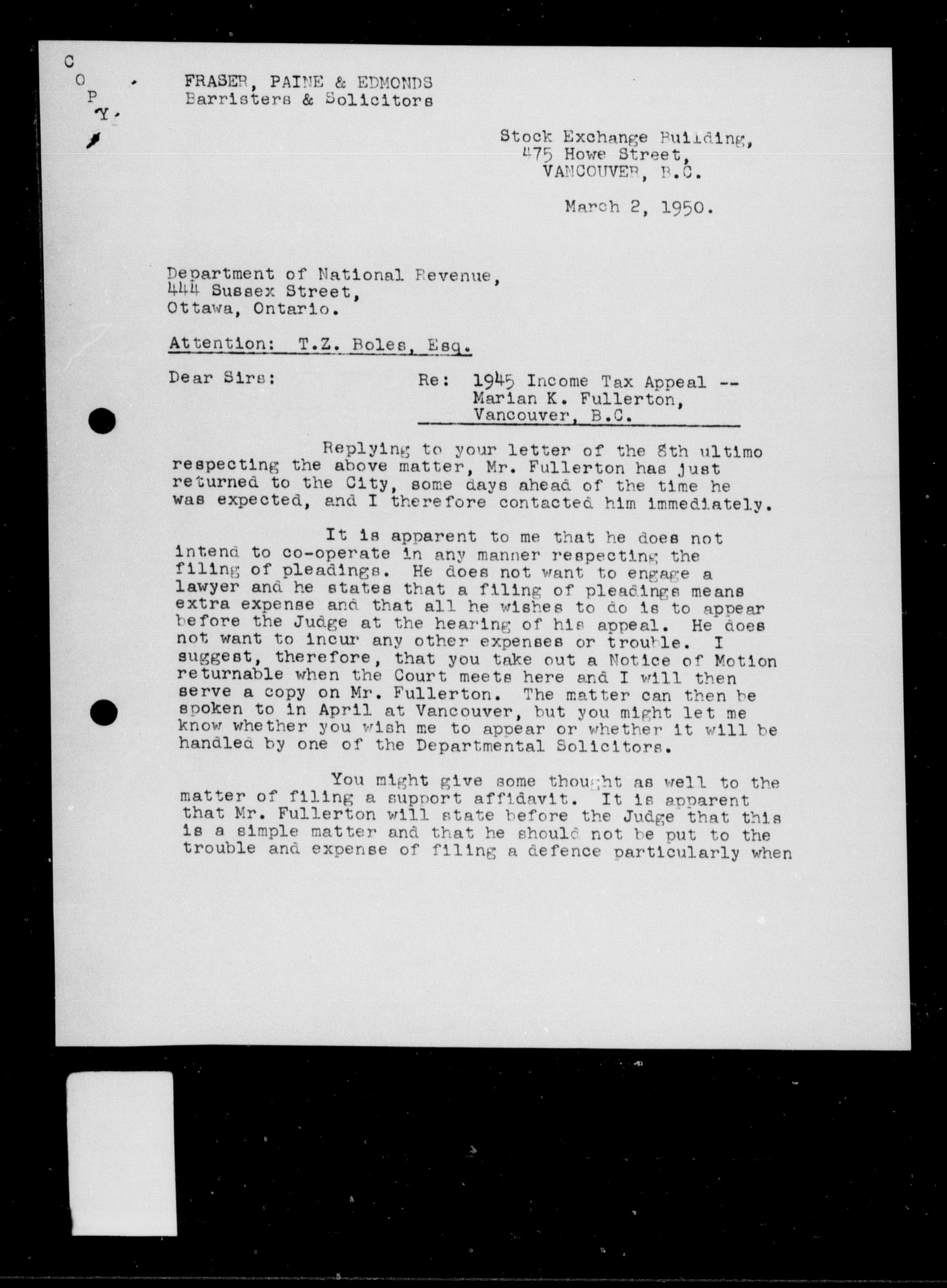 C
O
P
Y

FRASER, PAINE & EDMONDS
Barristers & Solicitors

Stock Exchange Building,
475 Howe Street,
VANCOUVER, B.C.

March 2, 1950.

Department of National Revenue,
444 Sussex Street,
Ottawa, Ontario.

Attention: T.Z. Boles, Esq.

Dear Sirs:

Re: 1945 Income Tax Appeal --
Marian K. Fullerton,
Vancouver, B.C.

Replying to your letter of the 8th ultimo respecting the above matter, Mr. Fullerton has just returned to the City, some days ahead of the time he was expected, and I therefore contacted him immediately.

It is apparent to me that he does not intend to co-operate in any manner respecting the filing of pleadings. He does not want to engage a lawyer and he states that a filing of pleadings means extra expense and that all he wishes to do is to appear before the Judge at the hearing of his appeal. He does not want to incur any other expenses or trouble. I suggest, therefore, that you take out a Notice of Motion returnable when the Court meets here and I will then serve a copy on Mr. Fullerton. The matter can then be spoken to in April at Vancouver, but you might let me know whether you wish me to appear or whether it will be handled by one of the Departmental Solicitors.

You might give some thought as well to the matter of filing a support affidavit. It is apparent that Mr. Fullerton will state before the Judge that this is a simple matter and that he should not be put to the trouble and expense of filing a defence particularly when